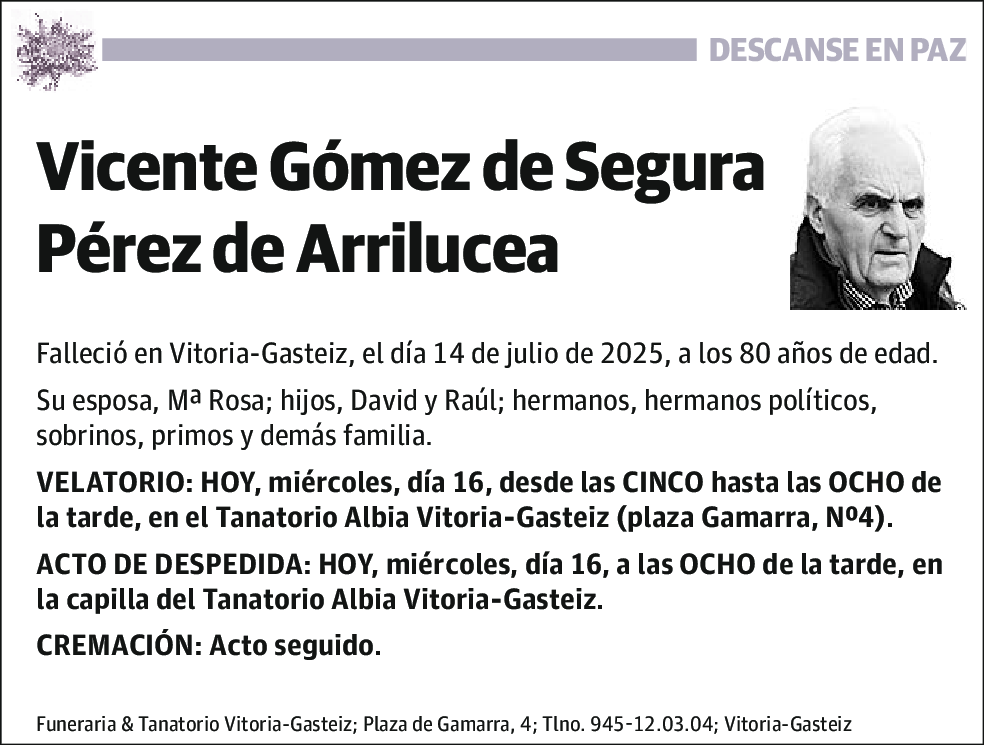 DESCANSE EN PAZ

Vicente Gómez de Segura Pérez de Arrilucea

Falleció en Vitoria-Gasteiz, el día 14 de julio de 2025, a los 80 años de edad.

Su esposa, Mª Rosa; hijos, David y Raúl; hermanos, hermanos políticos, sobrinos, primos y demás familia.

VELATORIO: HOY, miércoles, día 16, desde las CINCO hasta las OCHO de la tarde, en el Tanatorio Albia Vitoria-Gasteiz (plaza Gamarra, Nº4).

ACTO DE DESPEDIDA: HOY, miércoles, día 16, a las OCHO de la tarde, en la capilla del Tanatorio Albia Vitoria-Gasteiz.

CREMACIÓN: Acto seguido.

Funeraria & Tanatorio Vitoria-Gasteiz; Plaza de Gamarra, 4; Tlno. 945-12.03.04; Vitoria-Gasteiz